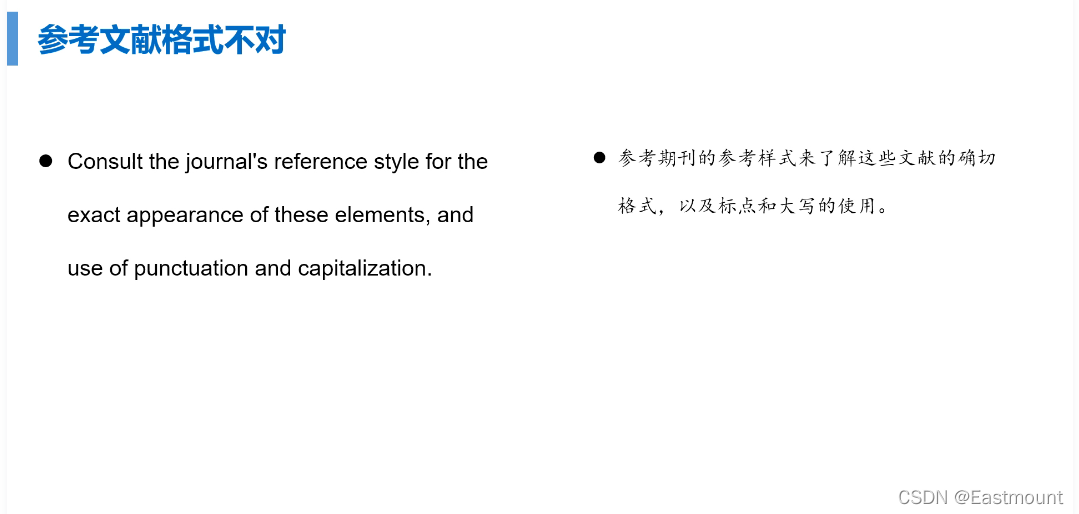 参考文献格式不对

• Consult the journal's reference style for the exact appearance of these elements, and use of punctuation and capitalization.

• 参考期刊的参考样式来了解这些文献的确切格式，以及标点和大写的使用。

CSDN @Eastmount